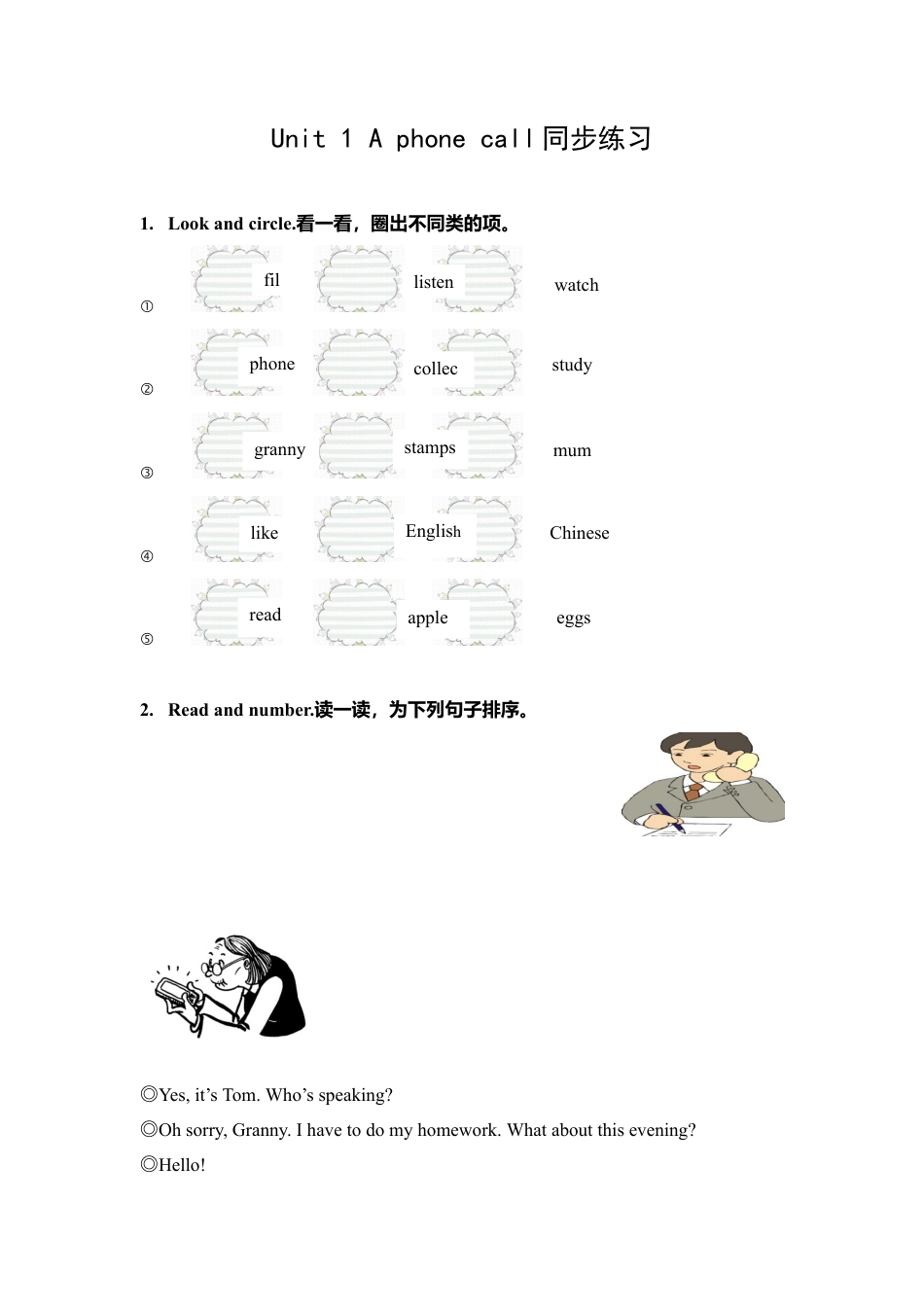 Unit 1 A phone call 同步练习

1. Look and circle.看一看，圈出不同类的项。

① fil listen watch

② phone collec study

③ granny stamps mum

④ like English Chinese

⑤ read apple eggs

2. Read and number.读一读，为下列句子排序。

◎Yes, it’s Tom. Who’s speaking?

◎Oh sorry, Granny. I have to do my homework. What about this evening?

◎Hello!